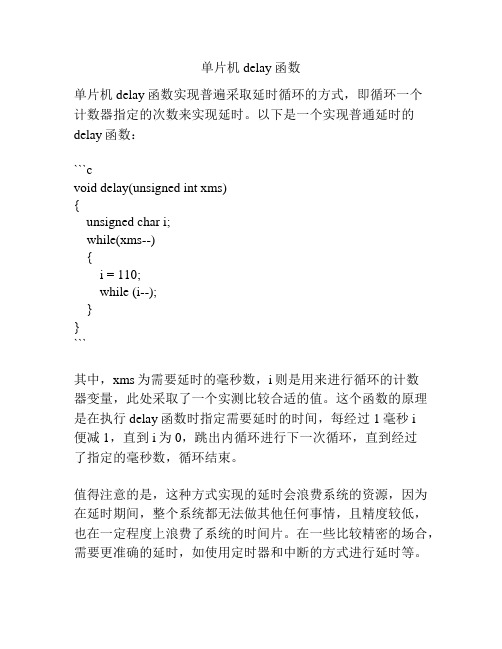 单片机 delay 函数

单片机 delay 函数实现普遍采取延时循环的方式，即循环一个计数器指定的次数来实现延时。以下是一个实现普通延时的 delay 函数：

```c
void delay(unsigned int xms)
{
   unsigned char i;
   while(xms--)
   {
      i = 110;
      while (i--);
   }
}
```

其中，xms 为需要延时的毫秒数，i 则是用来进行循环的计数器变量，此处采取了一个实测比较合适的值。这个函数的原理是在执行 delay 函数时指定需要延时的时间，每经过 1 毫秒 i 便减 1，直到 i 为 0，跳出内循环进行下一次循环，直到经过了指定的毫秒数，循环结束。

值得注意的是，这种方式实现的延时会浪费系统的资源，因为在延时期间，整个系统都无法做其他任何事情，且精度较低，也在一定程度上浪费了系统的时间片。在一些比较精密的场合，需要更准确的延时，如使用定时器和中断的方式进行延时等。